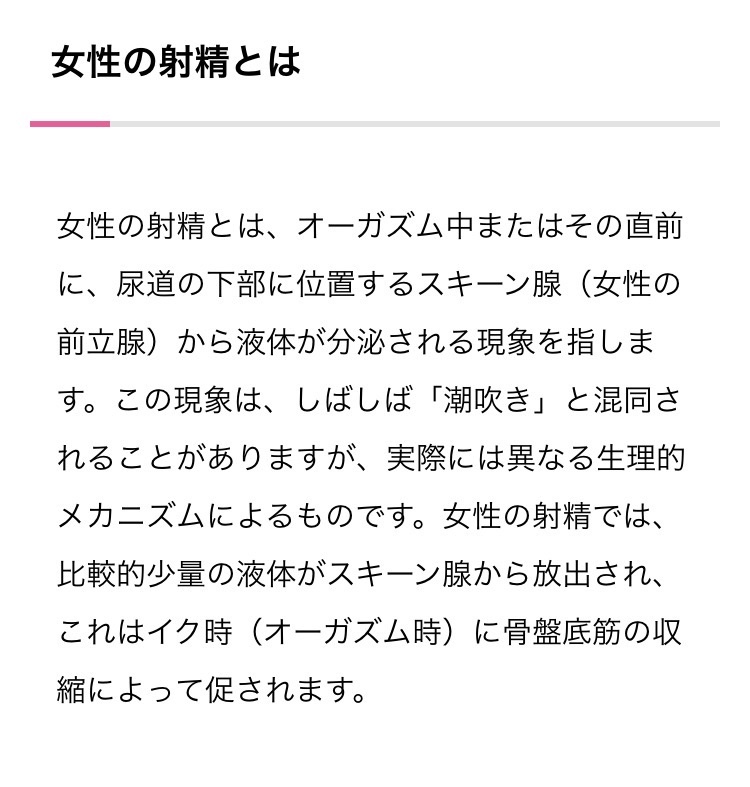 女性の射精とは

女性の射精とは、オーガズム中またはその直前に、尿道の下部に位置するスキーン腺（女性の前立腺）から液体が分泌される現象を指します。この現象は、しばしば「潮吹き」と混同されることがありますが、実際には異なる生理的メカニズムによるものです。女性の射精では、比較的少量の液体がスキーン腺から放出され、これはイク時（オーガズム時）に骨盤底筋の収縮によって促されます。